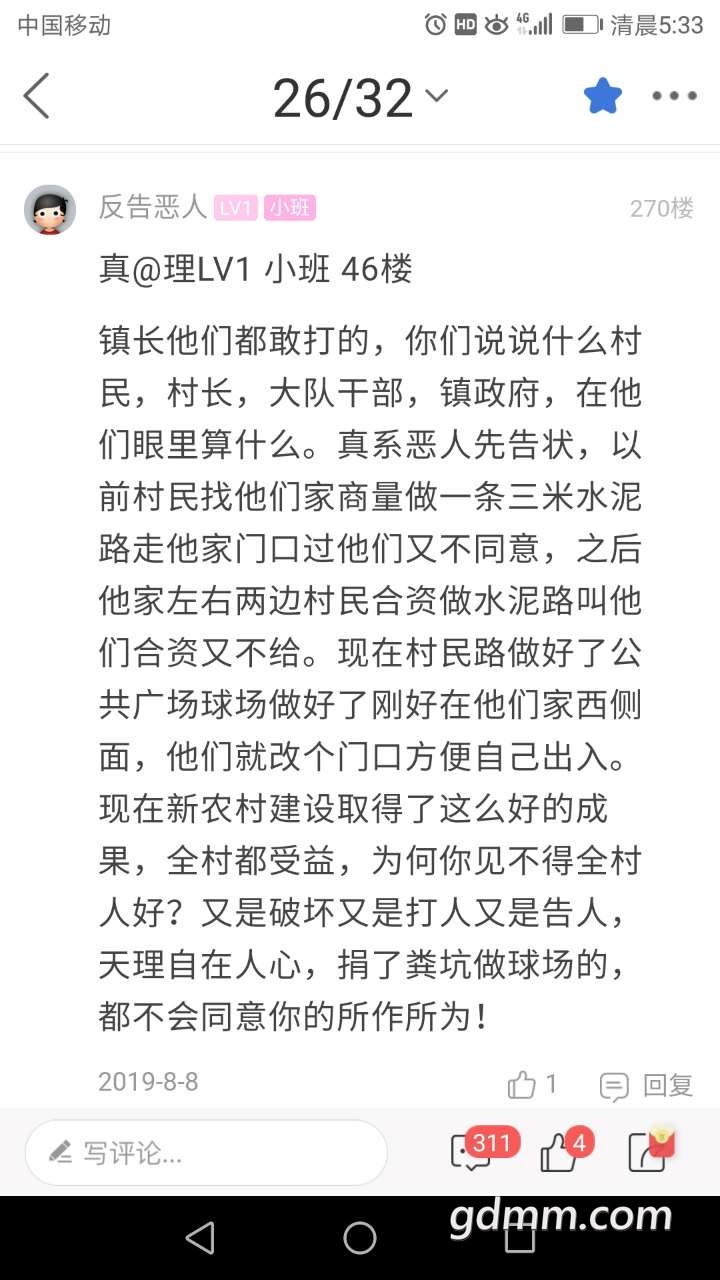 中国移动 HD 4G 清晨5:33

26/32

反告恶人 LV1 小班 270楼

真@理LV1 小班 46楼

镇长他们都敢打的，你们说说什么村民，村长，大队干部，镇政府，在他们眼里算什么。真系恶人先告状，以前村民找他们家商量做一条三米水泥路走他家门口过他们又不同意，之后他家左右两边村民合资做水泥路叫他们合资又不给。现在村民路做好了公共广场球场做好了刚好在他们家西侧面，他们就改个门口方便自己出入。现在新农村建设取得了这么好的成果，全村都受益，为何你见不得全村人好？又是破坏又是打人又是告人，天理自在人心，捐了粪坑做球场的，都不会同意你的所作所为！

2019-8-8 1 回复

写评论... 311 4

gdmm.com